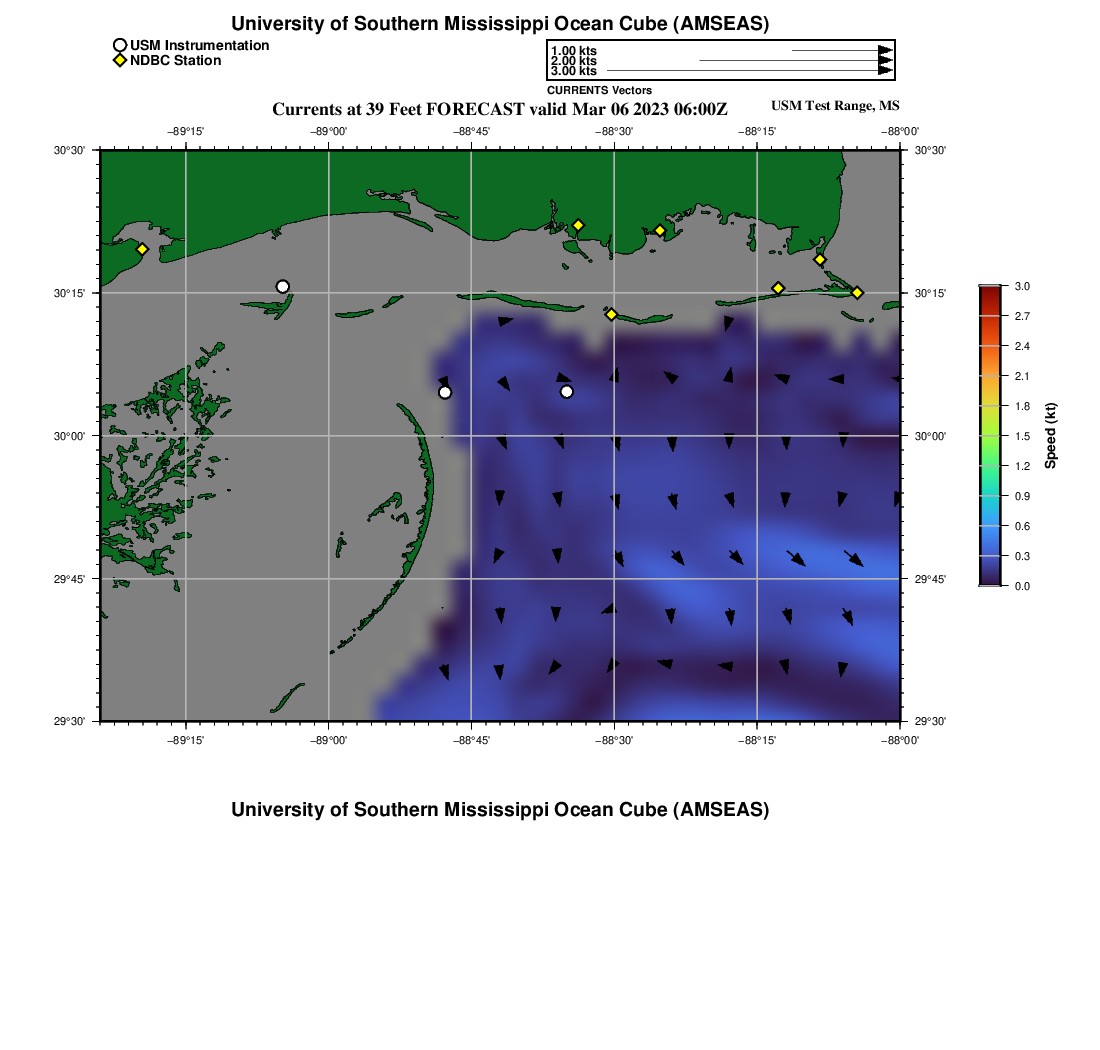 University of Southern Mississippi Ocean Cube (AMSEAS)

USM Instrumentation
NDBC Station

1.00 kts
2.00 kts
3.00 kts
CURRENTS Vectors

Currents at 39 Feet FORECAST valid Mar 06 2023 06:00Z

USM Test Range, MS

−89°15'
−89°00'
−88°45'
−88°30'
−88°15'
−88°00'

30°30'
30°15'
30°00'
29°45'
29°30'

30°30'
30°15'
30°00'
29°45'
29°30'

−89°15'
−89°00'
−88°45'
−88°30'
−88°15'
−88°00'

3.0
2.7
2.4
2.1
1.8
1.5
1.2
0.9
0.6
0.3
0.0
Speed (kt)

University of Southern Mississippi Ocean Cube (AMSEAS)